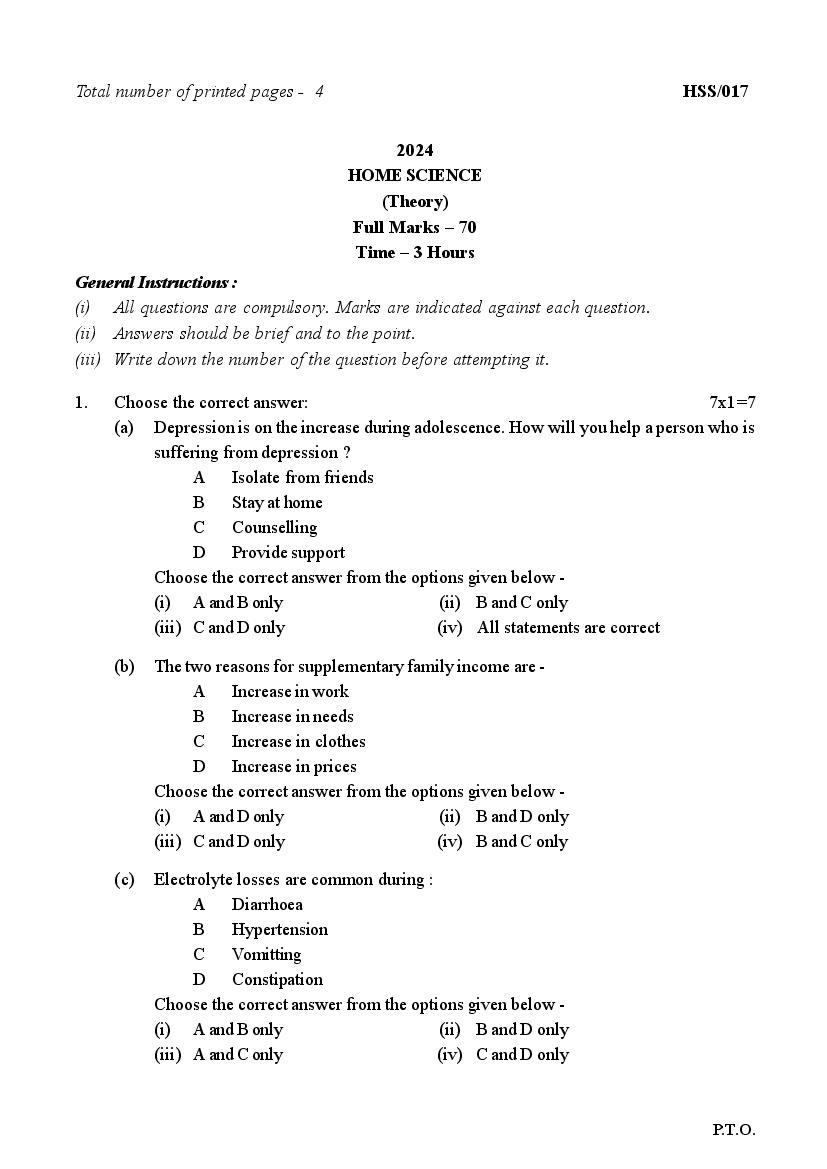 Total number of printed pages - 4

HSS/017

2024
HOME SCIENCE
(Theory)
Full Marks – 70
Time – 3 Hours

General Instructions :
(i) All questions are compulsory. Marks are indicated against each question.
(ii) Answers should be brief and to the point.
(iii) Write down the number of the question before attempting it.

1. Choose the correct answer: 7x1=7

(a) Depression is on the increase during adolescence. How will you help a person who is suffering from depression ?
A Isolate from friends
B Stay at home
C Counselling
D Provide support
Choose the correct answer from the options given below -
(i) A and B only
(ii) B and C only
(iii) C and D only
(iv) All statements are correct

(b) The two reasons for supplementary family income are -
A Increase in work
B Increase in needs
C Increase in clothes
D Increase in prices
Choose the correct answer from the options given below -
(i) A and D only
(ii) B and D only
(iii) C and D only
(iv) B and C only

(c) Electrolyte losses are common during :
A Diarrhoea
B Hypertension
C Vomitting
D Constipation
Choose the correct answer from the options given below -
(i) A and B only
(ii) B and D only
(iii) A and C only
(iv) C and D only

P.T.O.